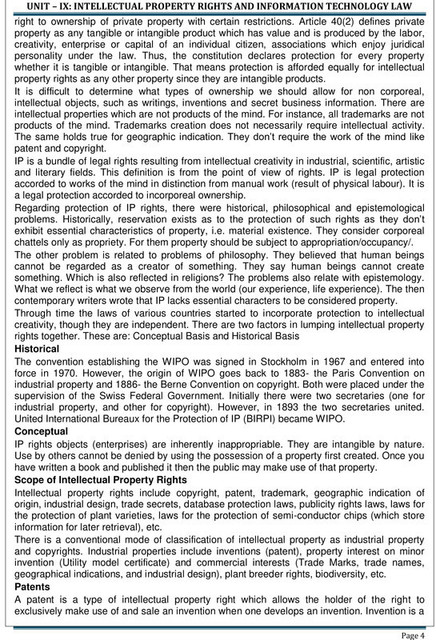 UNIT – IX: INTELLECTUAL PROPERTY RIGHTS AND INFORMATION TECHNOLOGY LAW

right to ownership of private property with certain restrictions. Article 40(2) defines private property as any tangible or intangible product which has value and is produced by the labor, creativity, enterprise or capital of an individual citizen, associations which enjoy juridical personality under the law. Thus, the constitution declares protection for every property whether it is tangible or intangible. That means protection is afforded equally for intellectual property rights as any other property since they are intangible products.

It is difficult to determine what types of ownership we should allow for non corporeal, intellectual objects, such as writings, inventions and secret business information. There are intellectual properties which are not products of the mind. For instance, all trademarks are not products of the mind. Trademarks creation does not necessarily require intellectual activity. The same holds true for geographic indication. They don't require the work of the mind like patent and copyright.

IP is a bundle of legal rights resulting from intellectual creativity in industrial, scientific, artistic and literary fields. This definition is from the point of view of rights. IP is legal protection accorded to works of the mind in distinction from manual work (result of physical labour). It is a legal protection accorded to incorporeal ownership.

Regarding protection of IP rights, there were historical, philosophical and epistemological problems. Historically, reservation exists as to the protection of such rights as they don't exhibit essential characteristics of property, i.e. material existence. They consider corporeal chattels only as propriety. For them property should be subject to appropriation/occupancy/.

The other problem is related to problems of philosophy. They believed that human beings cannot be regarded as a creator of something. They say human beings cannot create something. Which is also reflected in religions? The problems also relate with epistemology. What we reflect is what we observe from the world (our experience, life experience). The then contemporary writers wrote that IP lacks essential characters to be considered property.

Through time the laws of various countries started to incorporate protection to intellectual creativity, though they are independent. There are two factors in lumping intellectual property rights together. These are: Conceptual Basis and Historical Basis

Historical

The convention establishing the WIPO was signed in Stockholm in 1967 and entered into force in 1970. However, the origin of WIPO goes back to 1883- the Paris Convention on industrial property and 1886- the Berne Convention on copyright. Both were placed under the supervision of the Swiss Federal Government. Initially there were two secretaries (one for industrial property, and other for copyright). However, in 1893 the two secretaries united. United International Bureaux for the Protection of IP (BIRPI) became WIPO.

Conceptual

IP rights objects (enterprises) are inherently inappropriable. They are intangible by nature. Use by others cannot be denied by using the possession of a property first created. Once you have written a book and published it then the public may make use of that property.

Scope of Intellectual Property Rights

Intellectual property rights include copyright, patent, trademark, geographic indication of origin, industrial design, trade secrets, database protection laws, publicity rights laws, laws for the protection of plant varieties, laws for the protection of semi-conductor chips (which store information for later retrieval), etc.

There is a conventional mode of classification of intellectual property as industrial property and copyrights. Industrial properties include inventions (patent), property interest on minor invention (Utility model certificate) and commercial interests (Trade Marks, trade names, geographical indications, and industrial design), plant breeder rights, biodiversity, etc.

Patents

A patent is a type of intellectual property right which allows the holder of the right to exclusively make use of and sale an invention when one develops an invention. Invention is a

Page 4